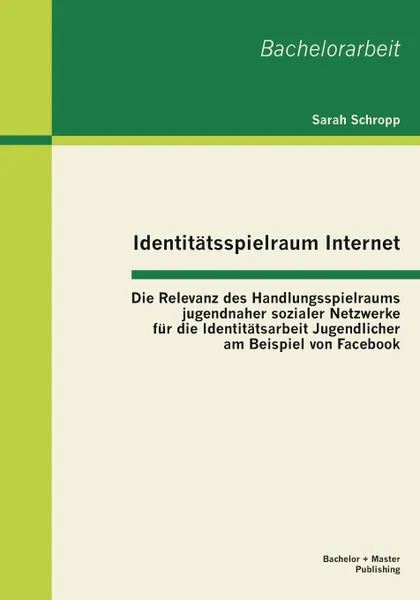 Bachelorarbeit

Sarah Schropp

Identitätsspielraum Internet

Die Relevanz des Handlungsspielraums jugendnaher sozialer Netzwerke für die Identitätsarbeit Jugendlicher am Beispiel von Facebook

Bachelor + Master Publishing